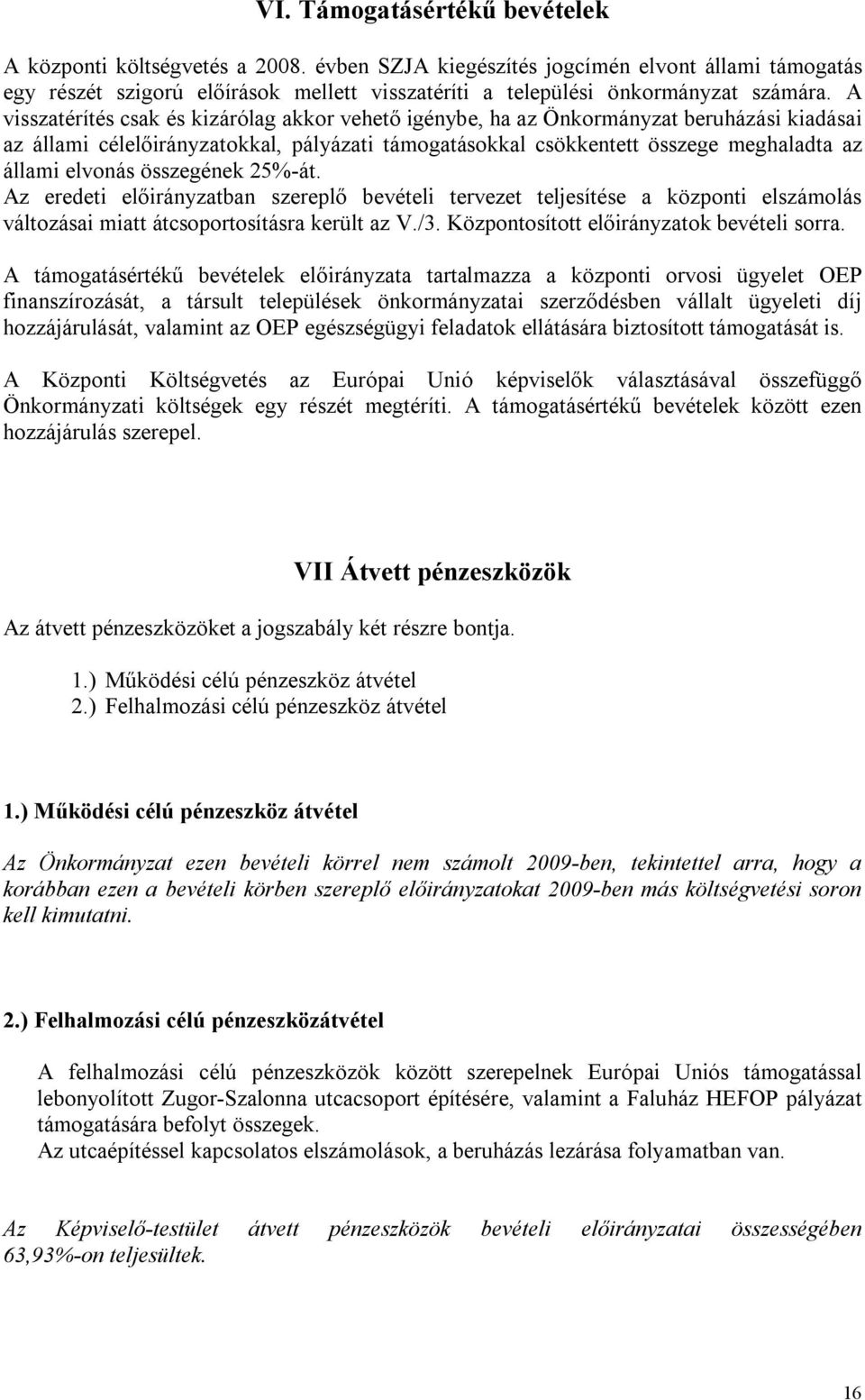 VI. Támogatásértékű bevételek

A központi költségvetés a 2008. évben SZJA kiegészítés jogcímén elvont állami támogatás egy részét szigorú előírások mellett visszatéríti a települési önkormányzat számára. A visszatérítés csak és kizárólag akkor vehető igénybe, ha az Önkormányzat beruházási kiadásai az állami célelőirányzatokkal, pályázati támogatásokkal csökkentett összege meghaladta az állami elvonás összegének 25%-át.
Az eredeti előirányzatban szereplő bevételi tervezet teljesítése a központi elszámolás változásai miatt átcsoportosításra került az V./3. Központosított előirányzatok bevételi sorra.

A támogatásértékű bevételek előirányzata tartalmazza a központi orvosi ügyelet OEP finanszírozását, a társult települések önkormányzatai szerződésben vállalt ügyeleti díj hozzájárulását, valamint az OEP egészségügyi feladatok ellátására biztosított támogatását is.

A Központi Költségvetés az Európai Unió képviselők választásával összefüggő Önkormányzati költségek egy részét megtéríti. A támogatásértékű bevételek között ezen hozzájárulás szerepel.

VII Átvett pénzeszközök

Az átvett pénzeszközöket a jogszabály két részre bontja.

1.) Működési célú pénzeszköz átvétel
2.) Felhalmozási célú pénzeszköz átvétel

1.) Működési célú pénzeszköz átvétel

Az Önkormányzat ezen bevételi körrel nem számolt 2009-ben, tekintettel arra, hogy a korábban ezen a bevételi körben szereplő előirányzatokat 2009-ben más költségvetési soron kell kimutatni.

2.) Felhalmozási célú pénzeszközátvétel

A felhalmozási célú pénzeszközök között szerepelnek Európai Uniós támogatással lebonyolított Zugor-Szalonna utcacsoport építésére, valamint a Faluház HEFOP pályázat támogatására befolyt összegek.
Az utcaépítéssel kapcsolatos elszámolások, a beruházás lezárása folyamatban van.

Az Képviselő-testület átvett pénzeszközök bevételi előirányzatai összességében 63,93%-on teljesültek.

16